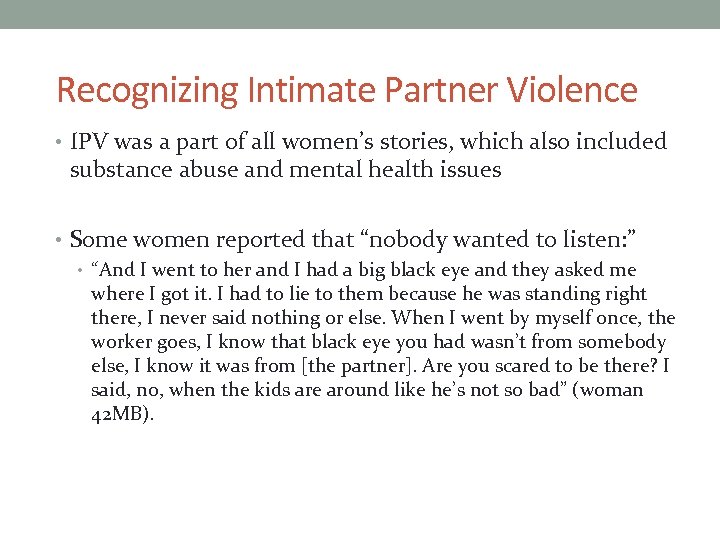 Recognizing Intimate Partner Violence

• IPV was a part of all women's stories, which also included substance abuse and mental health issues

• Some women reported that "nobody wanted to listen:"

• "And I went to her and I had a big black eye and they asked me where I got it. I had to lie to them because he was standing right there, I never said nothing or else. When I went by myself once, the worker goes, I know that black eye you had wasn't from somebody else, I know it was from [the partner]. Are you scared to be there? I said, no, when the kids are around like he's not so bad" (woman 42MB).